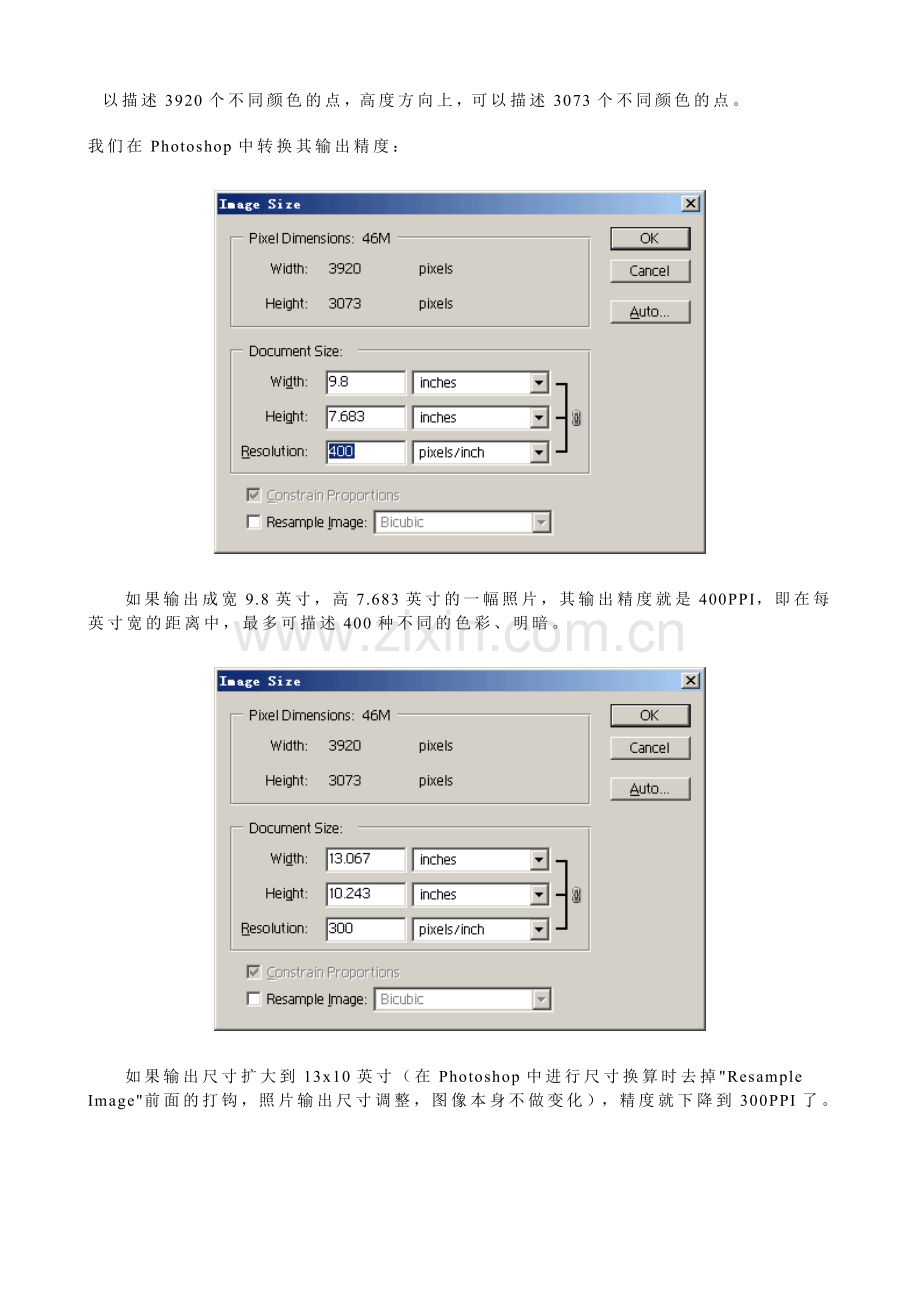 以描述 3920 个不同颜色的点，高度方向上，可以描述 3073 个不同颜色的点。

我们在 Photoshop 中转换其输出精度：

Image Size

Pixel Dimensions: 46M

Width: 3920 pixels

Height: 3073 pixels

Document Size:

Width: 9.8 inches

Height: 7.683 inches

Resolution: 400 pixels/inch

Constrain Proportions

Resample Image: Bicubic

OK

Cancel

Auto...

如果输出成宽 9.8 英寸，高 7.683 英寸的一幅照片，其输出精度就是 400PPI，即在每英寸宽的距离中，最多可描述 400 种不同的色彩、明暗。

www.zixin.com.cn

Image Size

Pixel Dimensions: 46M

Width: 3920 pixels

Height: 3073 pixels

Document Size:

Width: 13.067 inches

Height: 10.243 inches

Resolution: 300 pixels/inch

Constrain Proportions

Resample Image: Bicubic

OK

Cancel

Auto...

如果输出尺寸扩大到 13x10 英寸（在 Photoshop 中进行尺寸换算时去掉"Resample Image"前面的打钩，照片输出尺寸调整，图像本身不做变化），精度就下降到 300PPI 了。